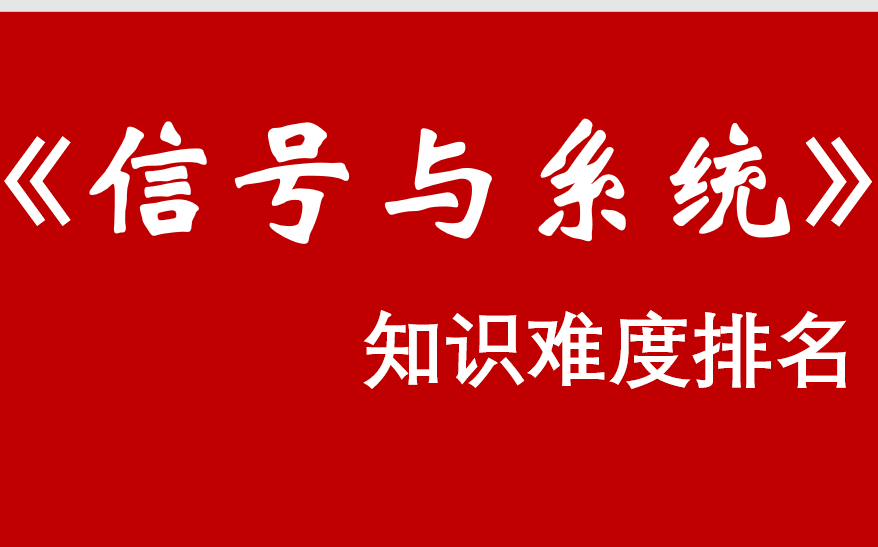 《信号与系统》

知识难度排名